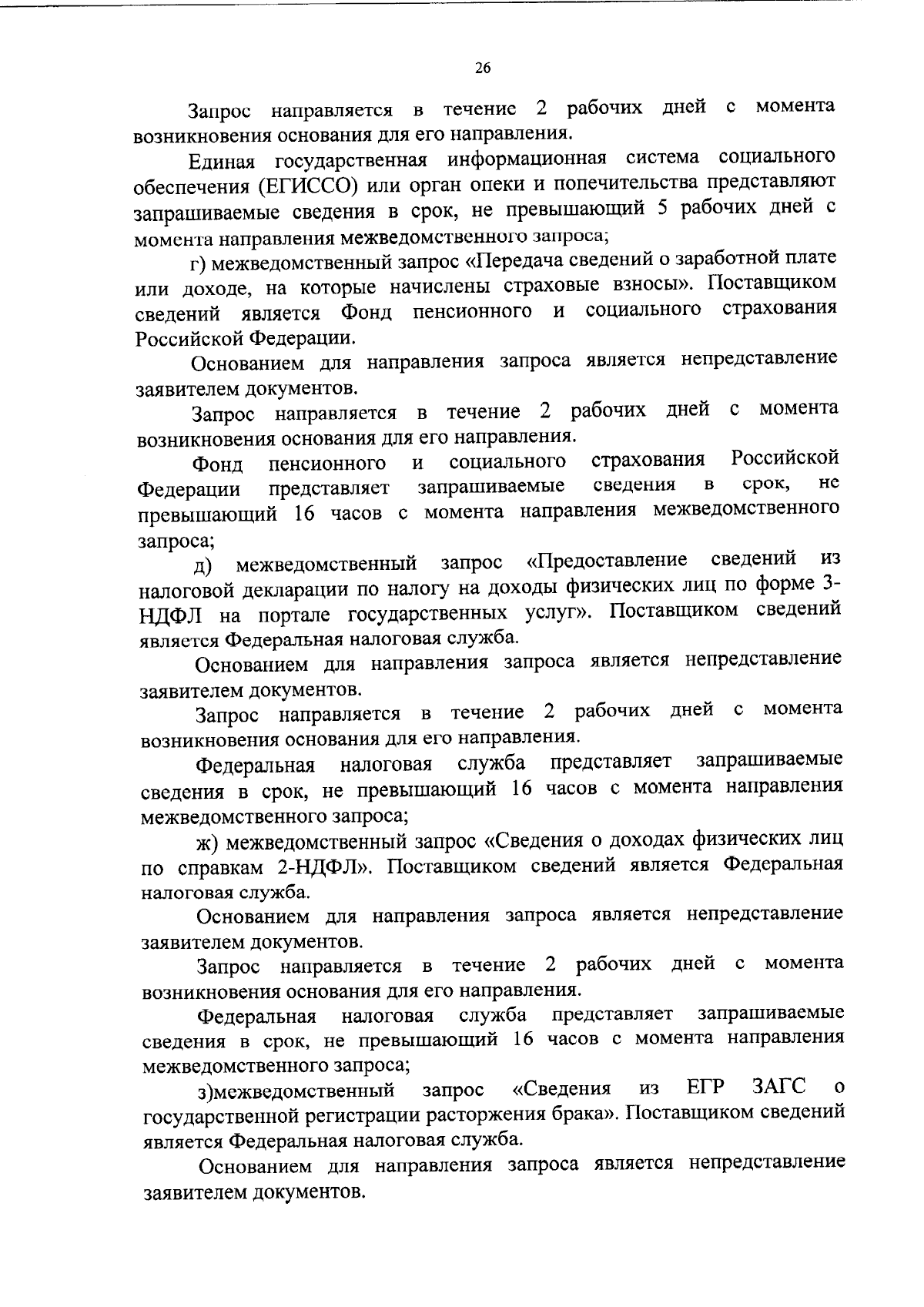 26

Запрос направляется в течение 2 рабочих дней с момента возникновения основания для его направления.

Единая государственная информационная система социального обеспечения (ЕГИССО) или орган опеки и попечительства представляют запрашиваемые сведения в срок, не превышающий 5 рабочих дней с момента направления межведомственного запроса;

г) межведомственный запрос «Передача сведений о заработной плате или доходе, на которые начислены страховые взносы». Поставщиком сведений является Фонд пенсионного и социального страхования Российской Федерации.

Основанием для направления запроса является непредставление заявителем документов.

Запрос направляется в течение 2 рабочих дней с момента возникновения основания для его направления.

Фонд пенсионного и социального страхования Российской Федерации представляет запрашиваемые сведения в срок, не превышающий 16 часов с момента направления межведомственного запроса;

д) межведомственный запрос «Предоставление сведений из налоговой декларации по налогу на доходы физических лиц по форме 3-НДФЛ на портале государственных услуг». Поставщиком сведений является Федеральная налоговая служба.

Основанием для направления запроса является непредставление заявителем документов.

Запрос направляется в течение 2 рабочих дней с момента возникновения основания для его направления.

Федеральная налоговая служба представляет запрашиваемые сведения в срок, не превышающий 16 часов с момента направления межведомственного запроса;

ж) межведомственный запрос «Сведения о доходах физических лиц по справкам 2-НДФЛ». Поставщиком сведений является Федеральная налоговая служба.

Основанием для направления запроса является непредставление заявителем документов.

Запрос направляется в течение 2 рабочих дней с момента возникновения основания для его направления.

Федеральная налоговая служба представляет запрашиваемые сведения в срок, не превышающий 16 часов с момента направления межведомственного запроса;

з)межведомственный запрос «Сведения из ЕГР ЗАГС о государственной регистрации расторжения брака». Поставщиком сведений является Федеральная налоговая служба.

Основанием для направления запроса является непредставление заявителем документов.